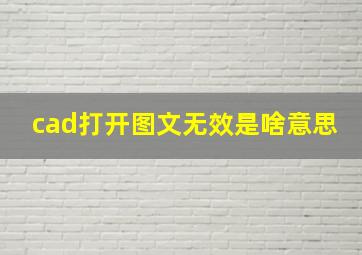 cad打开图文无效是啥意思